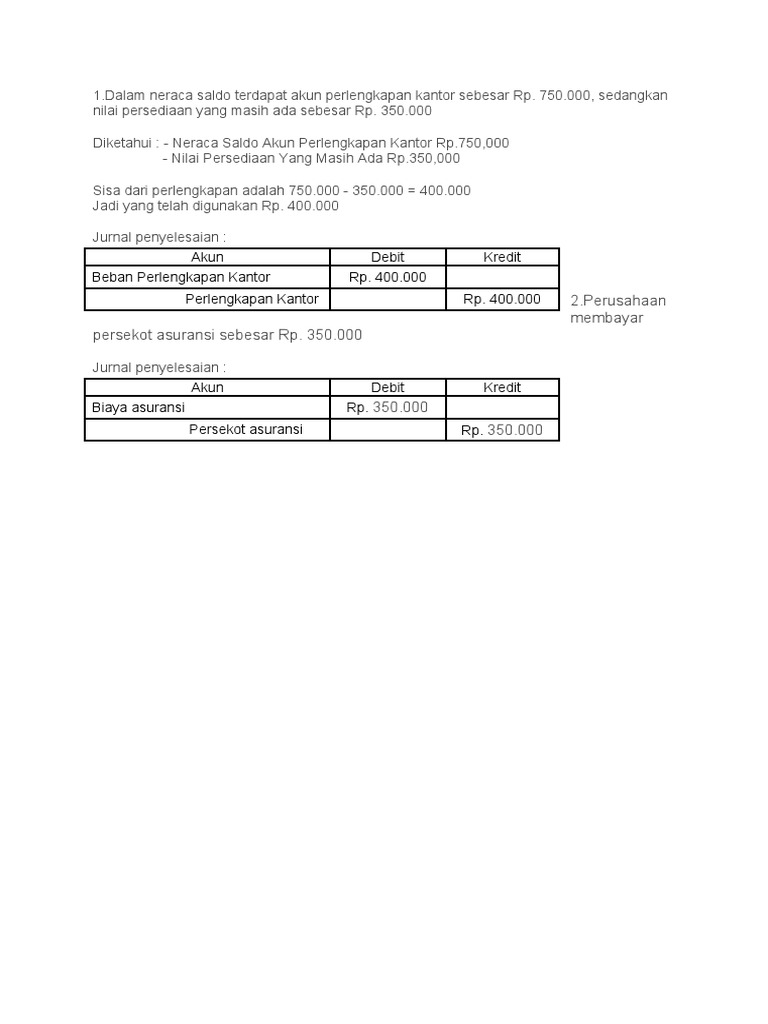 1.Dalam neraca saldo terdapat akun perlengkapan kantor sebesar Rp. 750.000, sedangkan nilai persediaan yang masih ada sebesar Rp. 350.000

Diketahui : - Neraca Saldo Akun Perlengkapan Kantor Rp.750,000
- Nilai Persediaan Yang Masih Ada Rp.350,000

Sisa dari perlengkapan adalah 750.000 - 350.000 = 400.000
Jadi yang telah digunakan Rp. 400.000

Jurnal penyelesaian :

| Akun | Debit | Kredit |
|---|---|---|
| Beban Perlengkapan Kantor | Rp. 400.000 | |
| Perlengkapan Kantor | | Rp. 400.000 |

2.Perusahaan membayar

persekot asuransi sebesar Rp. 350.000

Jurnal penyelesaian :

| Akun | Debit | Kredit |
|---|---|---|
| Biaya asuransi | Rp. 350.000 | |
| Persekot asuransi | | Rp. 350.000 |